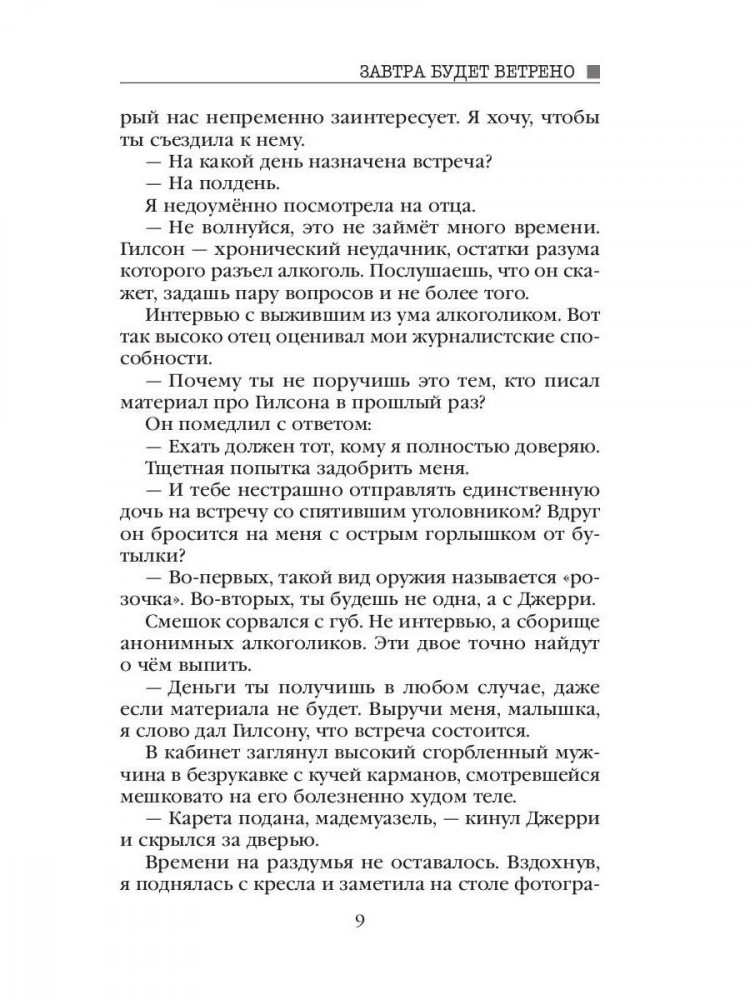 ЗАВТРА БУДЕТ ВЕТРЕНО

рый нас непременно заинтересует. Я хочу, чтобы ты съездила к нему.

— На какой день назначена встреча?

— На полдень.

Я недоумённо посмотрела на отца.

— Не волнуйся, это не займёт много времени. Гилсон — хронический неудачник, остатки разума которого разъел алкоголь. Послушаешь, что он скажет, задашь пару вопросов и не более того.

Интервью с выжившим из ума алкоголиком. Вот так высоко отец оценивал мои журналистские способности.

— Почему ты не поручишь это тем, кто писал материал про Гилсона в прошлый раз?

Он помедлил с ответом:

— Ехать должен тот, кому я полностью доверяю.

Тщетная попытка задобрить меня.

— И тебе нестрашно отправлять единственную дочь на встречу со спятившим уголовником? Вдруг он бросится на меня с острым горлышком от бутылки?

— Во-первых, такой вид оружия называется «розочка». Во-вторых, ты будешь не одна, а с Джерри.

Смешок сорвался с губ. Не интервью, а сборище анонимных алкоголиков. Эти двое точно найдут о чём выпить.

— Деньги ты получишь в любом случае, даже если материала не будет. Выручи меня, малышка, я слово дал Гилсону, что встреча состоится.

В кабинет заглянул высокий сгорбленный мужчина в безрукавке с кучей карманов, смотревшейся мешковато на его болезненно худом теле.

— Карета подана, мадемуазель, — кинул Джерри и скрылся за дверью.

Времени на раздумья не оставалось. Вздохнув, я поднялась с кресла и заметила на столе фотогра-

9